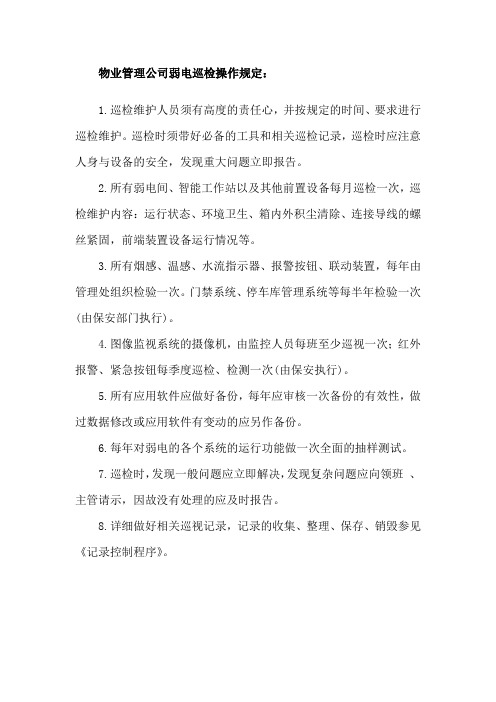 物业管理公司弱电巡检操作规定：

1.巡检维护人员须有高度的责任心，并按规定的时间、要求进行巡检维护。巡检时须带好必备的工具和相关巡检记录，巡检时应注意人身与设备的安全，发现重大问题立即报告。

2.所有弱电间、智能工作站以及其他前置设备每月巡检一次，巡检维护内容：运行状态、环境卫生、箱内外积尘清除、连接导线的螺丝紧固，前端装置设备运行情况等。

3.所有烟感、温感、水流指示器、报警按钮、联动装置，每年由管理处组织检验一次。门禁系统、停车库管理系统等每半年检验一次(由保安部门执行)。

4.图像监视系统的摄像机，由监控人员每班至少巡视一次；红外报警、紧急按钮每季度巡检、检测一次(由保安执行)。

5.所有应用软件应做好备份，每年应审核一次备份的有效性，做过数据修改或应用软件有变动的应另作备份。

6.每年对弱电的各个系统的运行功能做一次全面的抽样测试。

7.巡检时，发现一般问题应立即解决，发现复杂问题应向领班 、主管请示，因故没有处理的应及时报告。

8.详细做好相关巡视记录，记录的收集、整理、保存、销毁参见《记录控制程序》。